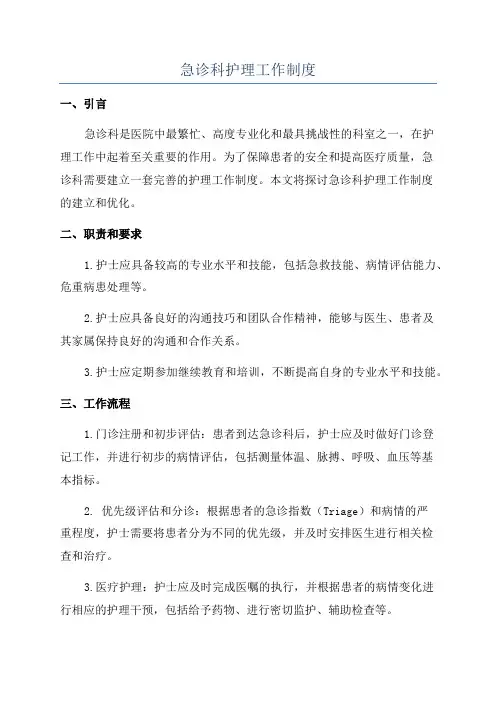 急诊科护理工作制度

一、引言

急诊科是医院中最繁忙、高度专业化和最具挑战性的科室之一，在护理工作中起着至关重要的作用。为了保障患者的安全和提高医疗质量，急诊科需要建立一套完善的护理工作制度。本文将探讨急诊科护理工作制度的建立和优化。

二、职责和要求

1.护士应具备较高的专业水平和技能，包括急救技能、病情评估能力、危重病患处理等。

2.护士应具备良好的沟通技巧和团队合作精神，能够与医生、患者及其家属保持良好的沟通和合作关系。

3.护士应定期参加继续教育和培训，不断提高自身的专业水平和技能。

三、工作流程

1.门诊注册和初步评估：患者到达急诊科后，护士应及时做好门诊登记工作，并进行初步的病情评估，包括测量体温、脉搏、呼吸、血压等基本指标。

2. 优先级评估和分诊：根据患者的急诊指数（Triage）和病情的严重程度，护士需要将患者分为不同的优先级，并及时安排医生进行相关检查和治疗。

3.医疗护理：护士应及时完成医嘱的执行，并根据患者的病情变化进行相应的护理干预，包括给予药物、进行密切监护、辅助检查等。